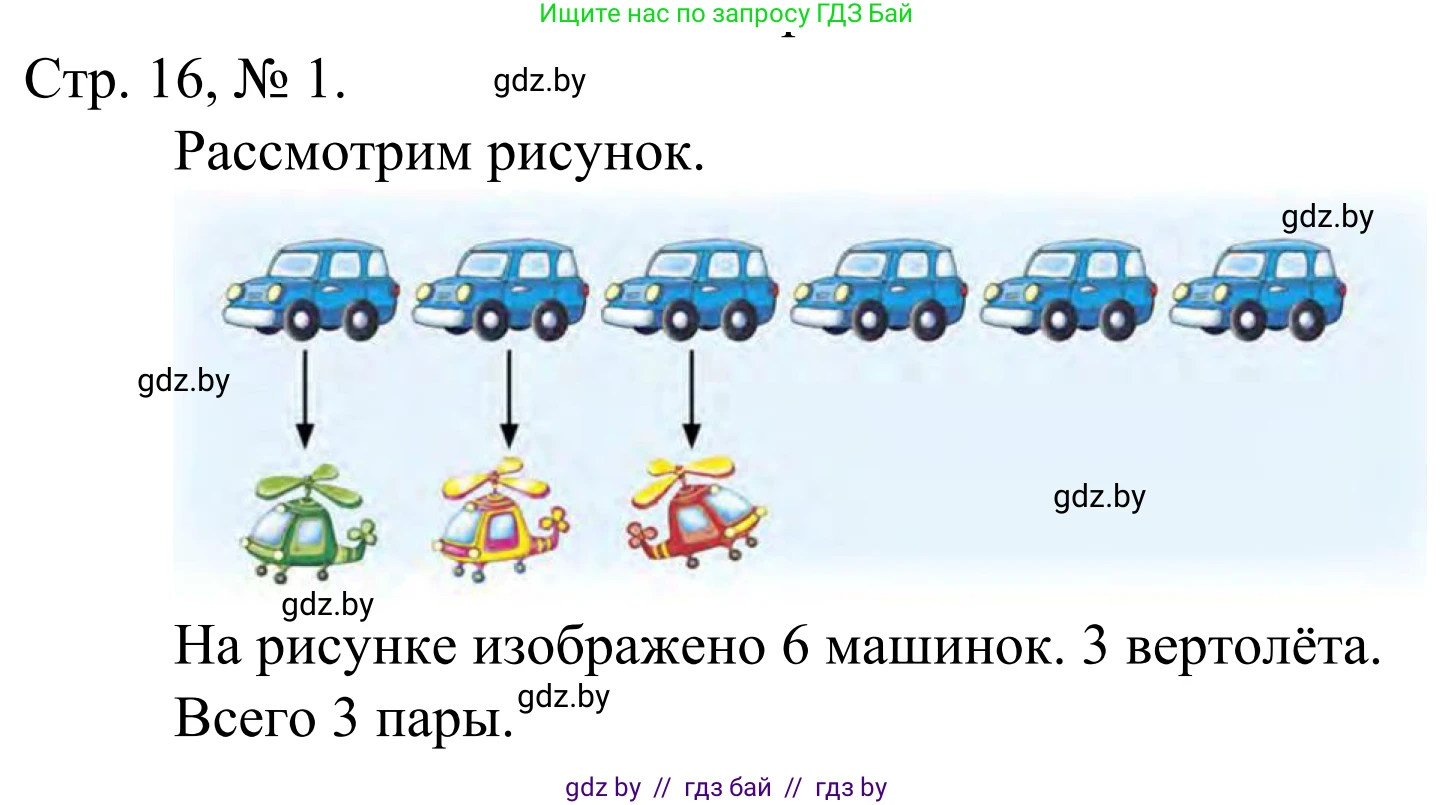 Ищите нас по запросу ГДЗ Бай

Стр. 16, № 1.

gdz.by

Рассмотрим рисунок.

gdz.by

gdz.by

gdz.by

gdz.by

На рисунке изображено 6 машинок. 3 вертолёта. Всего 3 пары.

gdz.by

gdz by // гдз бай // гдз by